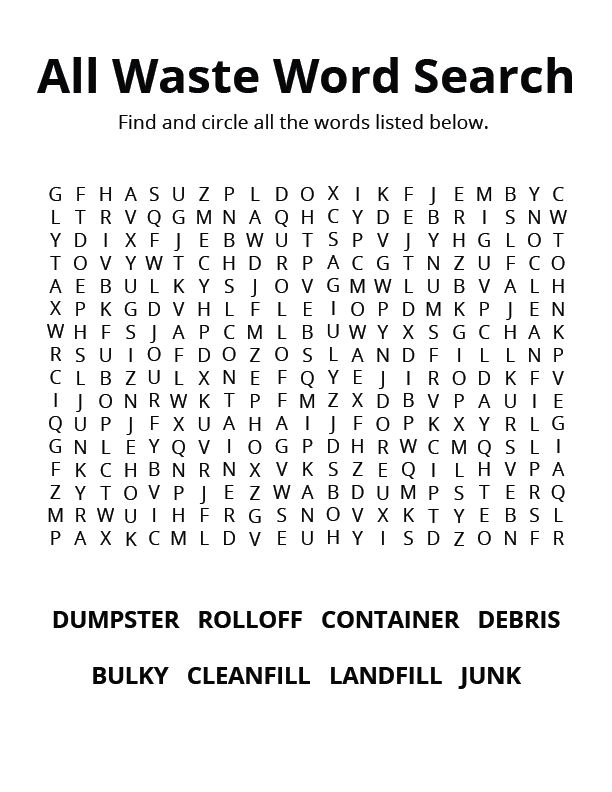 All Waste Word Search

Find and circle all the words listed below.

G F H A S U Z P L D O X I K F J E M B Y C
L T R V Q G M N A Q H C Y D E B R I S N W
Y D I X F J E B W U T S P V J Y H G L O T
T O V Y W T C H D R P A C G T N Z U F C O
A E B U L K Y S J O V G M W L U B V A L H
X P K G D V H L F L E I O P D M K P J E N
W H F S J A P C M L B U W Y X S G C H A K
R S U I O F D O Z O S L A N D F I L L N P
C L B Z U L X N E F Q Y E J I R O D K F V
I J O N R W K T P F M Z X D B V P A U I E
Q U P J F X U A H A I J F O P K X Y R L G
G N L E Y Q V I O G P D H R W C M Q S L I
F K C H B N R N X V K S Z E Q I L H V P A
Z Y T O V P J E Z W A B D U M P S T E R Q
M R W U I H F R G S N O V X K T Y E B S L
P A X K C M L D V E U H Y I S D Z O N F R

DUMPSTER ROLLOFF CONTAINER DEBRIS

BULKY CLEANFILL LANDFILL JUNK